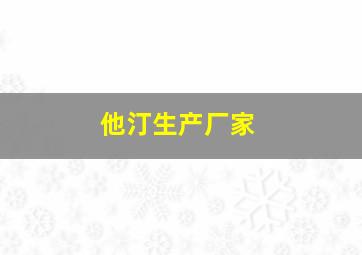 他汀生产厂家